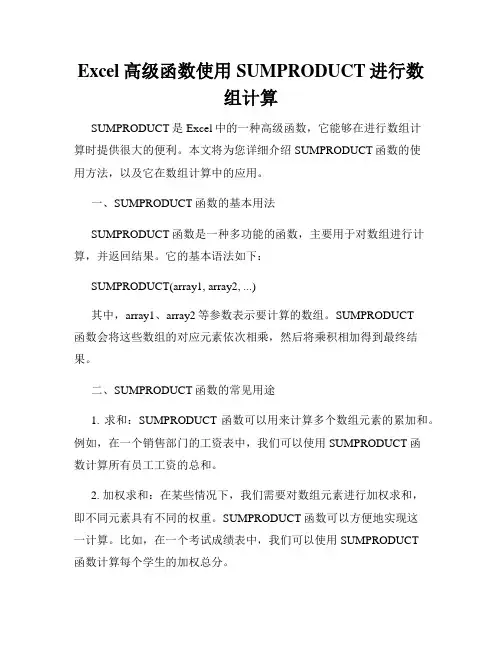 Excel 高级函数使用 SUMPRODUCT 进行数组计算

SUMPRODUCT 是 Excel 中的一种高级函数，它能够在进行数组计算时提供很大的便利。本文将为您详细介绍 SUMPRODUCT 函数的使用方法，以及它在数组计算中的应用。

一、SUMPRODUCT 函数的基本用法

SUMPRODUCT 函数是一种多功能的函数，主要用于对数组进行计算，并返回结果。它的基本语法如下：

SUMPRODUCT(array1, array2, ...)

其中，array1、array2 等参数表示要计算的数组。SUMPRODUCT 函数会将这些数组的对应元素依次相乘，然后将乘积相加得到最终结果。

二、SUMPRODUCT 函数的常见用途

1. 求和：SUMPRODUCT 函数可以用来计算多个数组元素的累加和。例如，在一个销售部门的工资表中，我们可以使用 SUMPRODUCT 函数计算所有员工工资的总和。

2. 加权求和：在某些情况下，我们需要对数组元素进行加权求和，即不同元素具有不同的权重。SUMPRODUCT 函数可以方便地实现这一计算。比如，在一个考试成绩表中，我们可以使用 SUMPRODUCT 函数计算每个学生的加权总分。